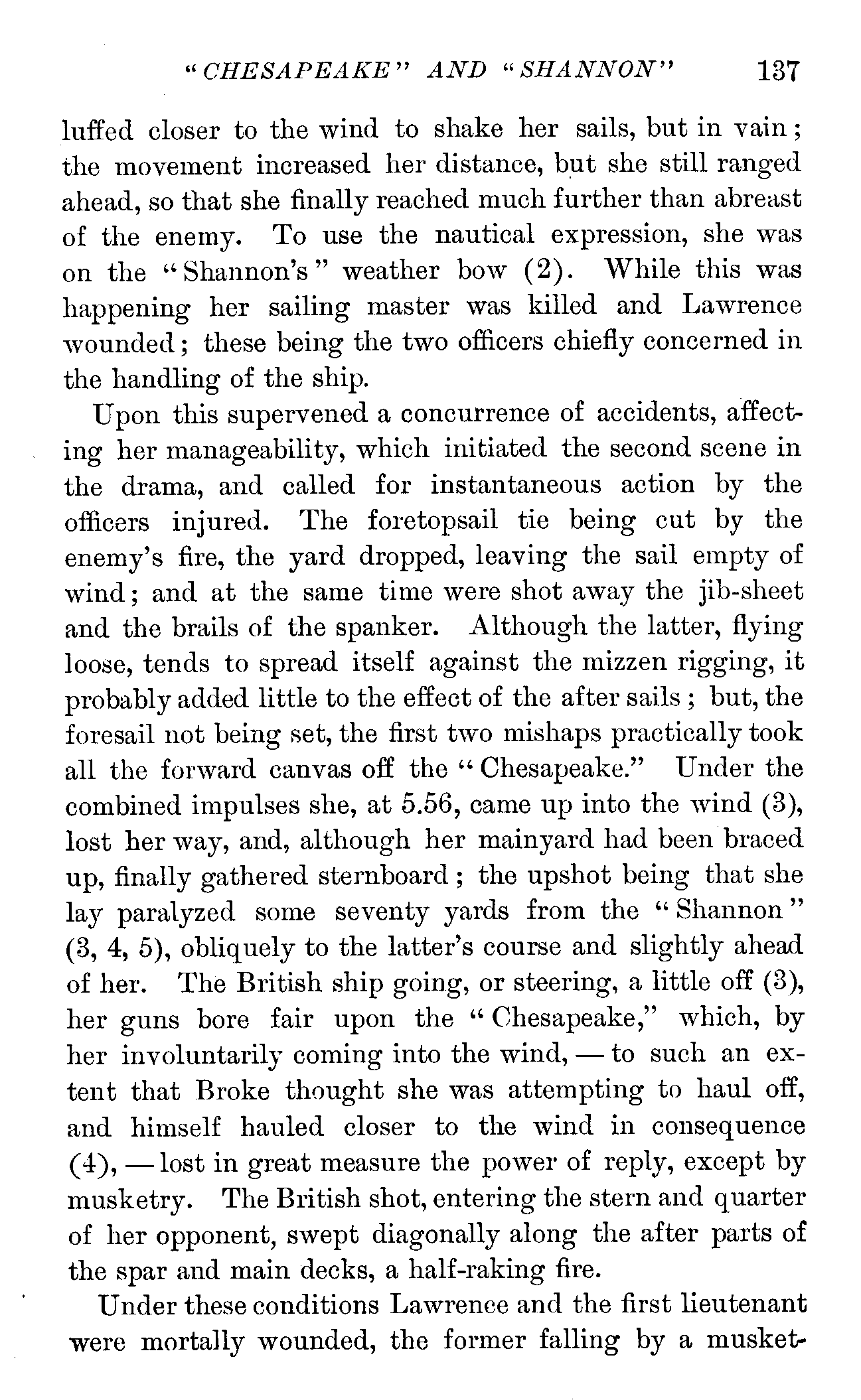 "CHESAPEAKE" AND "SHANNON" 137

luffed closer to the wind to shake her sails, but in vain; the movement increased her distance, but she still ranged ahead, so that she finally reached much further than abreast of the enemy. To use the nautical expression, she was on the "Shannon's" weather bow (2). While this was happening her sailing master was killed and Lawrence wounded; these being the two officers chiefly concerned in the handling of the ship.

Upon this supervened a concurrence of accidents, affecting her manageability, which initiated the second scene in the drama, and called for instantaneous action by the officers injured. The foretopsail tie being cut by the enemy's fire, the yard dropped, leaving the sail empty of wind; and at the same time were shot away the jib-sheet and the brails of the spanker. Although the latter, flying loose, tends to spread itself against the mizzen rigging, it probably added little to the effect of the after sails; but, the foresail not being set, the first two mishaps practically took all the forward canvas off the "Chesapeake." Under the combined impulses she, at 5.56, came up into the wind (3), lost her way, and, although her mainyard had been braced up, finally gathered sternboard; the upshot being that she lay paralyzed some seventy yards from the "Shannon" (3, 4, 5), obliquely to the latter's course and slightly ahead of her. The British ship going, or steering, a little off (3), her guns bore fair upon the "Chesapeake," which, by her involuntarily coming into the wind, — to such an extent that Broke thought she was attempting to haul off, and himself hauled closer to the wind in consequence (4), — lost in great measure the power of reply, except by musketry. The British shot, entering the stern and quarter of her opponent, swept diagonally along the after parts of the spar and main decks, a half-raking fire.

Under these conditions Lawrence and the first lieutenant were mortally wounded, the former falling by a musket-